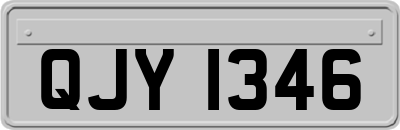 QJY 1346